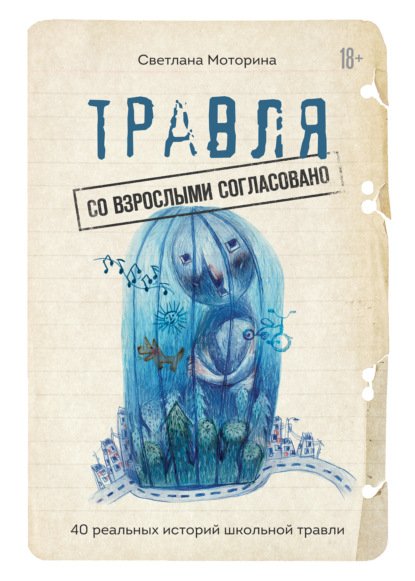 Светлана Моторина

18+

ТРАВЛЯ

СО ВЗРОСЛЫМИ СОГЛАСОВАНО

40 реальных историй школьной травли